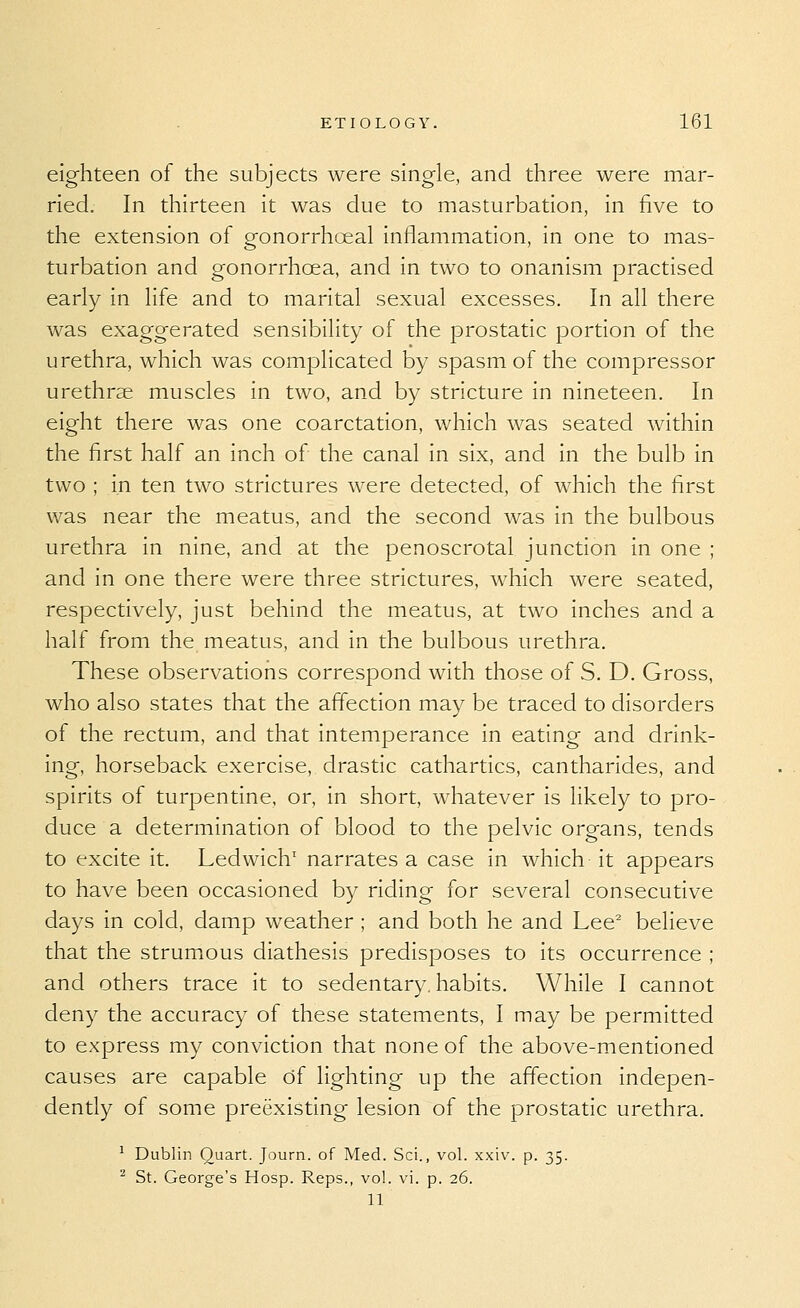 ETIOLOGY. 161

eighteen of the subjects were single, and three were married. In thirteen it was due to masturbation, in five to the extension of gonorrhœal inflammation, in one to masturbation and gonorrhœa, and in two to onanism practised early in life and to marital sexual excesses. In all there was exaggerated sensibility of the prostatic portion of the urethra, which was complicated by spasm of the compressor urethræ muscles in two, and by stricture in nineteen. In eight there was one coarctation, which was seated within the first half an inch of the canal in six, and in the bulb in two ; in ten two strictures were detected, of which the first was near the meatus, and the second was in the bulbous urethra in nine, and at the penoscrotal junction in one ; and in one there were three strictures, which were seated, respectively, just behind the meatus, at two inches and a half from the meatus, and in the bulbous urethra.

These observations correspond with those of S. D. Gross, who also states that the affection may be traced to disorders of the rectum, and that intemperance in eating and drinking, horseback exercise, drastic cathartics, cantharides, and spirits of turpentine, or, in short, whatever is likely to produce a determination of blood to the pelvic organs, tends to excite it. Ledwich$^1$ narrates a case in which it appears to have been occasioned by riding for several consecutive days in cold, damp weather ; and both he and Lee$^2$ believe that the strumous diathesis predisposes to its occurrence ; and others trace it to sedentary habits. While I cannot deny the accuracy of these statements, I may be permitted to express my conviction that none of the above-mentioned causes are capable of lighting up the affection independently of some preëxisting lesion of the prostatic urethra.

$^1$ Dublin Quart. Journ. of Med. Sci., vol. xxiv. p. 35.
$^2$ St. George's Hosp. Reps., vol. vi. p. 26.
11